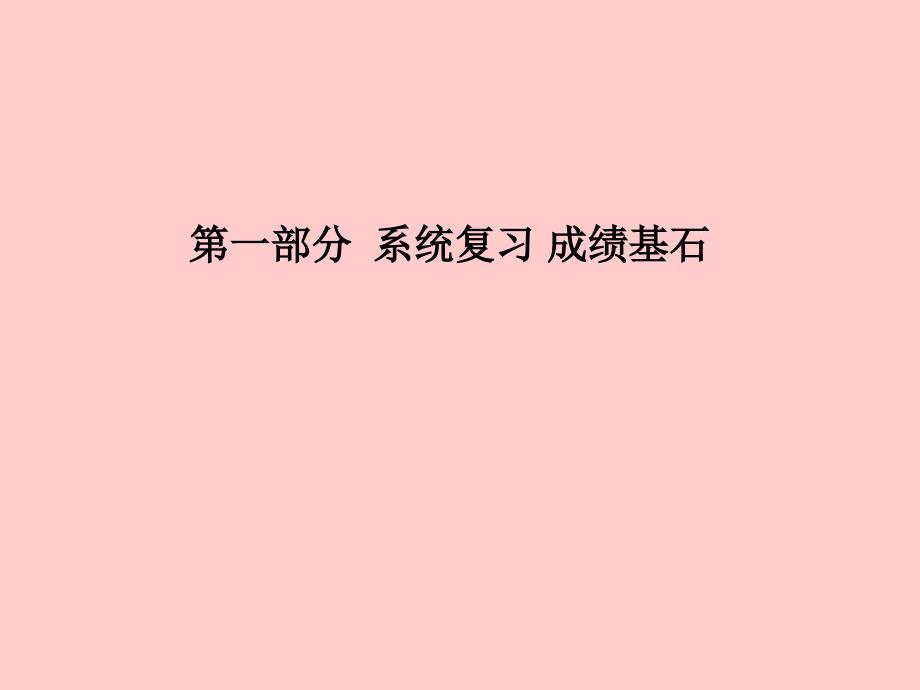 第一部分 系统复习 成绩基石